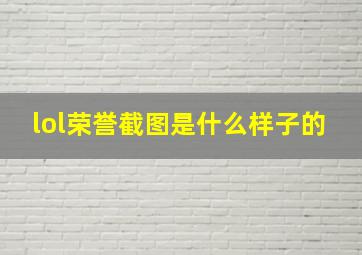 lol荣誉截图是什么样子的